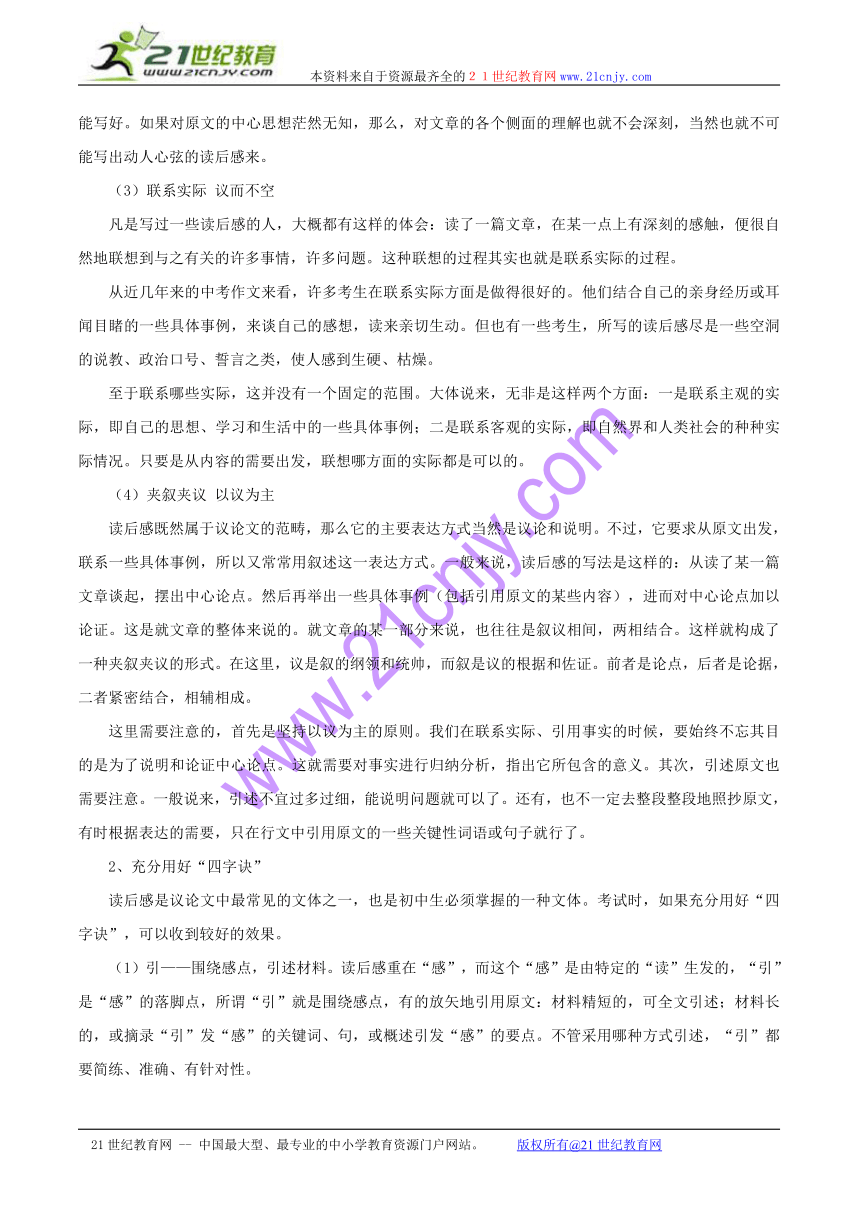 21世纪教育
www.21cnjy.com
本资料来自于资源最齐全的２１世纪教育网www.21cnjy.com

能写好。如果对原文的中心思想茫然无知，那么，对文章的各个侧面的理解也就不会深刻，当然也就不可能写出动人心弦的读后感来。

（3）联系实际 议而不空

凡是写过一些读后感的人，大概都有这样的体会：读了一篇文章，在某一点上有深刻的感触，便很自然地联想到与之有关的许多事情，许多问题。这种联想的过程其实也就是联系实际的过程。

从近几年来的中考作文来看，许多考生在联系实际方面是做得很好的。他们结合自己的亲身经历或耳闻目睹的一些具体事例，来谈自己的感想，读来亲切生动。但也有一些考生，所写的读后感尽是一些空洞的说教、政治口号、誓言之类，使人感到生硬、枯燥。

至于联系哪些实际，这并没有一个固定的范围。大体说来，无非是这样两个方面：一是联系主观的实际，即自己的思想、学习和生活中的一些具体事例；二是联系客观的实际，即自然界和人类社会的种种实际情况。只要是从内容的需要出发，联想哪方面的实际都是可以的。

（4）夹叙夹议 以议为主

读后感既然属于议论文的范畴，那么它的主要表达方式当然是议论和说明。不过，它要求从原文出发，联系一些具体事例，所以又常常用叙述这一表达方式。一般来说，读后感的写法是这样的：从读了某一篇文章谈起，摆出中心论点。然后再举出一些具体事例（包括引用原文的某些内容），进而对中心论点加以论证。这是就文章的整体来说的。就文章的某一部分来说，也往往是叙议相间，两相结合。这样就构成了一种夹叙夹议的形式。在这里，议是叙的纲领和统帅，而叙是议的根据和佐证。前者是论点，后者是论据，二者紧密结合，相辅相成。

这里需要注意的，首先是坚持以议为主的原则。我们在联系实际、引用事实的时候，要始终不忘其目的是为了说明和论证中心论点。这就需要对事实进行归纳分析，指出它所包含的意义。其次，引述原文也需要注意。一般说来，引述不宜过多过细，能说明问题就可以了。还有，也不一定去整段整段地照抄原文，有时根据表达的需要，只在行文中引用原文的一些关键性词语或句子就行了。

2、充分用好“四字诀”

读后感是议论文中最常见的文体之一，也是初中生必须掌握的一种文体。考试时，如果充分用好“四字诀”，可以收到较好的效果。

（1）引——围绕感点，引述材料。读后感重在“感”，而这个“感”是由特定的“读”生发的，“引”是“感”的落脚点，所谓“引”就是围绕感点，有的放矢地引用原文：材料精短的，可全文引述；材料长的，或摘录“引”发“感”的关键词、句，或概述引发“感”的要点。不管采用哪种方式引述，“引”都要简练、准确、有针对性。

www.21cnjy.com

21世纪教育网 -- 中国最大型、最专业的中小学教育资源门户网站。 版权所有@21世纪教育网